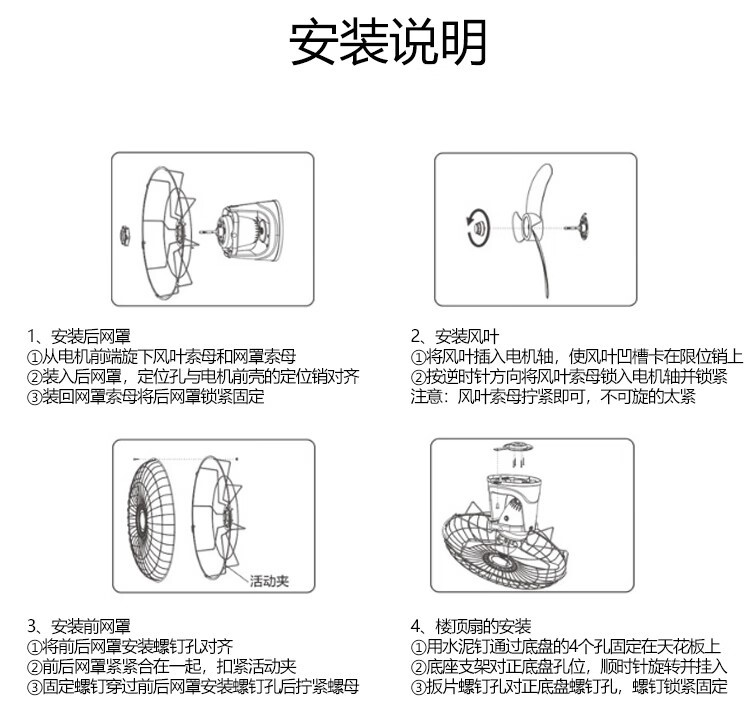 安装说明

1、安装后网罩
①从电机前端旋下风叶索母和网罩索母
②装入后网罩，定位孔与电机前壳的定位销对齐
③装回网罩索母将后网罩锁紧固定

2、安装风叶
①将风叶插入电机轴，使风叶凹槽卡在限位销上
②按逆时针方向将风叶索母锁入电机轴并锁紧
注意：风叶索母拧紧即可，不可旋的太紧

活动夹

3、安装前网罩
①将前后网罩安装螺钉孔对齐
②前后网罩紧紧合在一起，扣紧活动夹
③固定螺钉穿过前后网罩安装螺钉孔后拧紧螺母

4、楼顶扇的安装
①用水泥钉通过底盘的4个孔固定在天花板上
②底座支架对正底盘孔位，顺时针旋转并挂入
③扳片螺钉孔对正底盘螺钉孔，螺钉锁紧固定